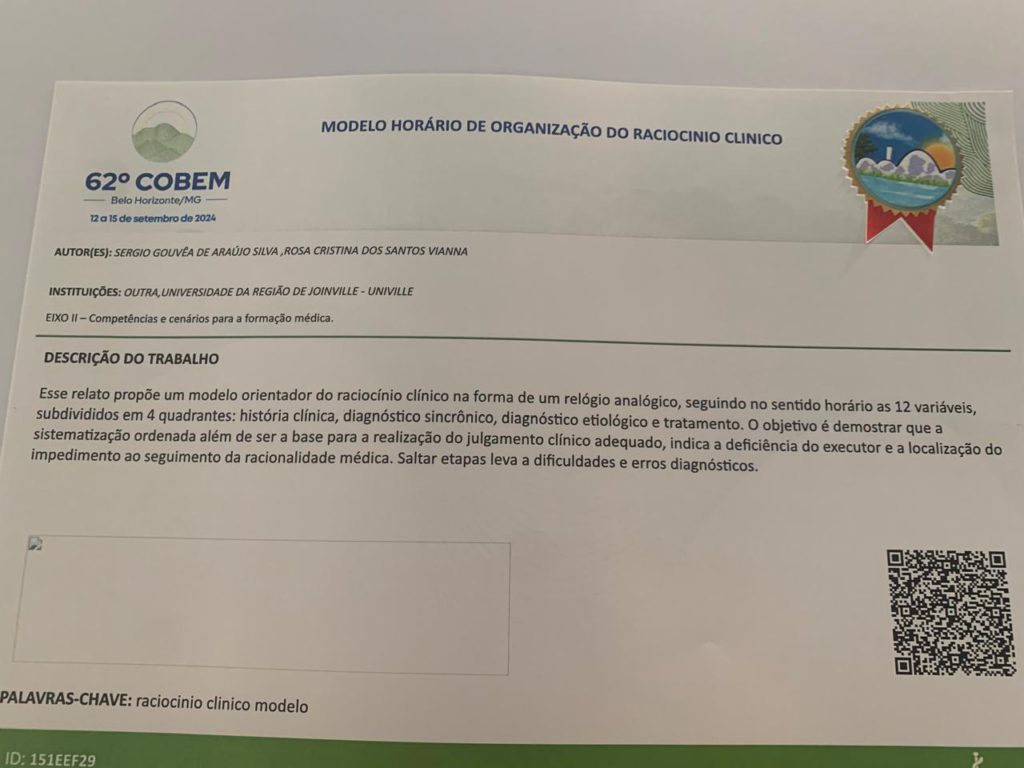 62º COBEM
Belo Horizonte/MG
12 a 15 de setembro de 2024

MODELO HORÁRIO DE ORGANIZAÇÃO DO RACIOCINIO CLINICO

AUTOR(ES): SERGIO GOUVÊA DE ARAÚJO SILVA ,ROSA CRISTINA DOS SANTOS VIANNA

INSTITUIÇÕES: OUTRA,UNIVERSIDADE DA REGIÃO DE JOINVILLE - UNIVILLE

EIXO II – Competências e cenários para a formação médica.

DESCRIÇÃO DO TRABALHO

Esse relato propõe um modelo orientador do raciocínio clínico na forma de um relógio analógico, seguindo no sentido horário as 12 variáveis, subdivididos em 4 quadrantes: história clínica, diagnóstico sincrônico, diagnóstico etiológico e tratamento. O objetivo é demostrar que a sistematização ordenada além de ser a base para a realização do julgamento clínico adequado, indica a deficiência do executor e a localização do impedimento ao seguimento da racionalidade médica. Saltar etapas leva a dificuldades e erros diagnósticos.

PALAVRAS-CHAVE: raciocinio clinico modelo

ID: 151EEF29